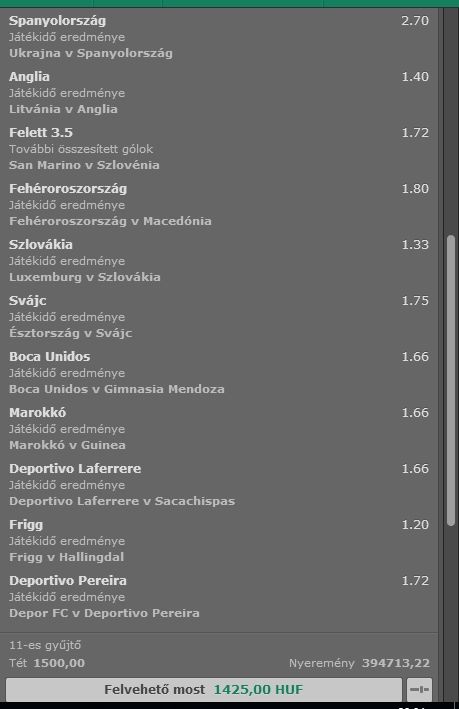 Spanyolország 2.70
Játékidő eredménye
Ukrajna v Spanyolország

Anglia 1.40
Játékidő eredménye
Litvánia v Anglia

Felett 3.5 1.72
További összesített gólok
San Marino v Szlovénia

Fehéroroszország 1.80
Játékidő eredménye
Fehéroroszország v Macedónia

Szlovákia 1.33
Játékidő eredménye
Luxemburg v Szlovákia

Svájc 1.75
Játékidő eredménye
Észtország v Svájc

Boca Unidos 1.66
Játékidő eredménye
Boca Unidos v Gimnasia Mendoza

Marokkó 1.66
Játékidő eredménye
Marokkó v Guinea

Deportivo Laferrere 1.66
Játékidő eredménye
Deportivo Laferrere v Sacachispas

Frigg 1.20
Játékidő eredménye
Frigg v Hallingdal

Deportivo Pereira 1.72
Játékidő eredménye
Depor FC v Deportivo Pereira

11-es gyűjtő
Tét 1500,00 Nyeremény 394713,22

Felvehető most 1425,00 HUF